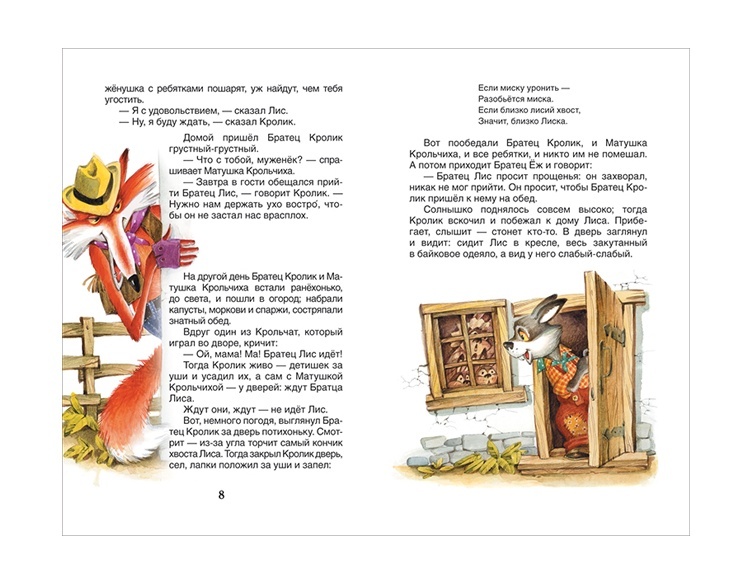 жёнушка с ребятками пошарят, уж найдут, чем тебя угостить.

— Я с удовольствием, — сказал Лис.

— Ну, я буду ждать, — сказал Кролик.

Домой пришёл Братец Кролик грустный-грустный.

— Что с тобой, муженёк? — спрашивает Матушка Крольчиха.

— Завтра в гости обещался прийти Братец Лис, — говорит Кролик. — Нужно нам держать ухо востро́, чтобы он не застал нас врасплох.

На другой день Братец Кролик и Матушка Крольчиха встали ранёхонько, до света, и пошли в огород; набрали капусты, моркови и спаржи, состряпали знатный обед.

Вдруг один из Крольчат, который играл во дворе, кричит:

— Ой, мама! Ма! Братец Лис идёт!

Тогда Кролик живо — детишек за уши и усадил их, а сам с Матушкой Крольчихой — у дверей: ждут Братца Лиса.

Ждут они, ждут — не идёт Лис.

Вот, немного погодя, выглянул Братец Кролик за дверь потихоньку. Смотрит — из-за угла торчит самый кончик хвоста Лиса. Тогда закрыл Кролик дверь, сел, лапки положил за уши и запел:

8

Если миску уронить —
Разобьётся миска.
Если близко лисий хвост,
Значит, близко Лиска.

Вот пообедали Братец Кролик, и Матушка Крольчиха, и все ребятки, и никто им не помешал. А потом приходит Братец Ёж и говорит:

— Братец Лис просит прощенья: он захворал, никак не мог прийти. Он просит, чтобы Братец Кролик пришёл к нему на обед.

Солнышко поднялось совсем высоко; тогда Кролик вскочил и побежал к дому Лиса. Прибегает, слышит — стонет кто-то. В дверь заглянул и видит: сидит Лис в кресле, весь закутанный в байковое одеяло, а вид у него слабый-слабый.